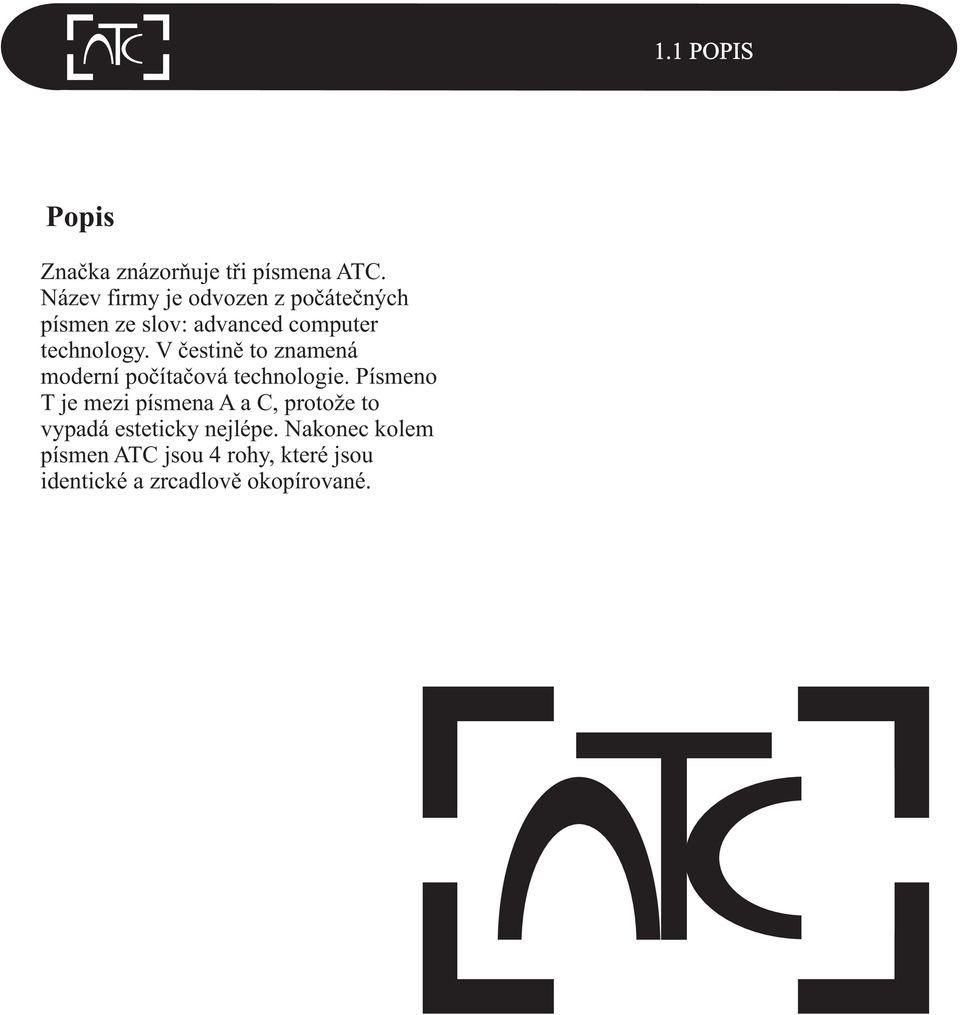 ATC

1.1 POPIS

Popis

Značka znázorňuje tři písmena ATC. Název firmy je odvozen z počátečných písmen ze slov: advanced computer technology. V čestině to znamená moderní počítačová technologie. Písmeno T je mezi písmena A a C, protože to vypadá esteticky nejlépe. Nakonec kolem písmen ATC jsou 4 rohy, které jsou identické a zrcadlově okopírované.

ATC